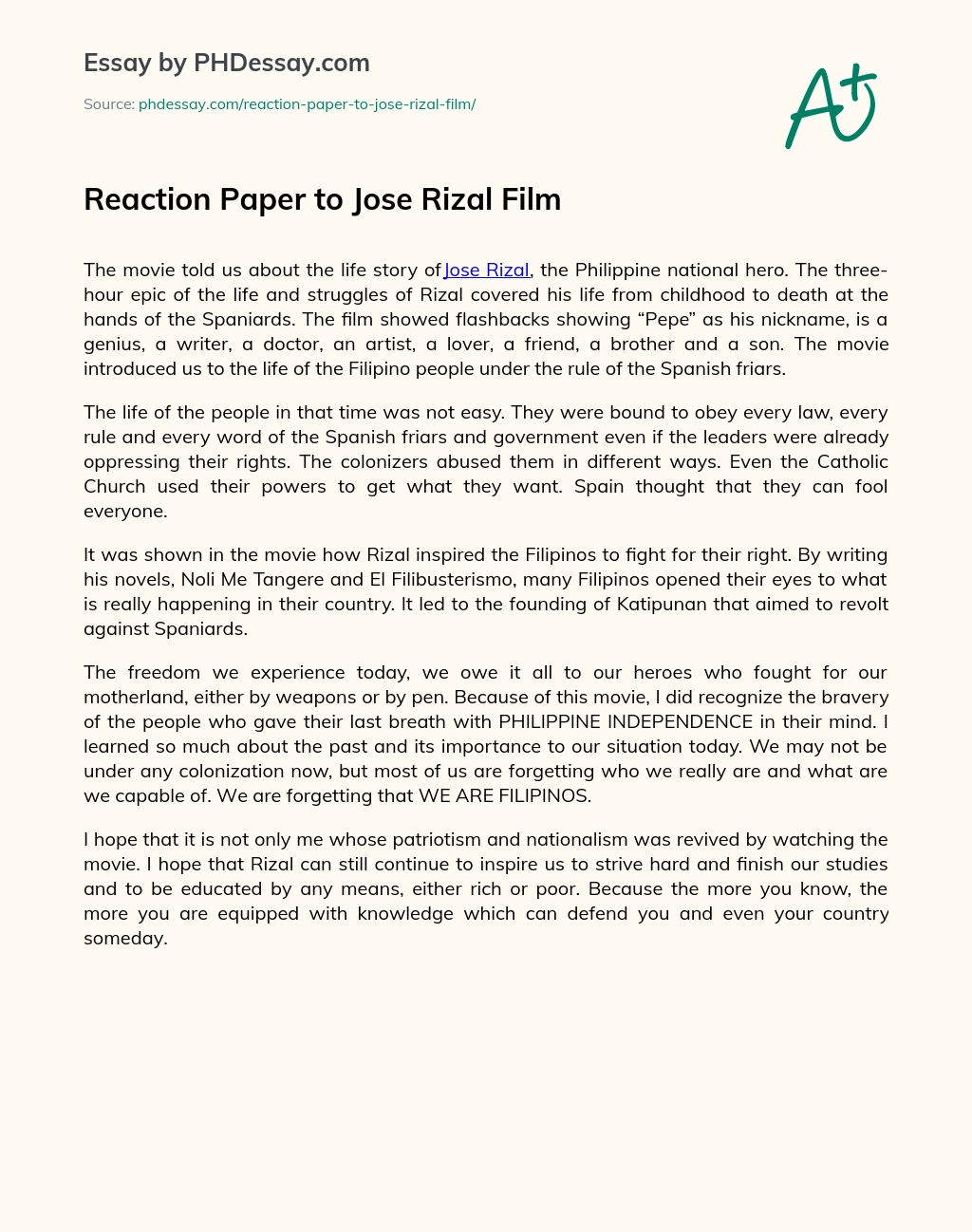 Essay by PHDessay.com

Source: phdessay.com/reaction-paper-to-jose-rizal-film/

A+

Reaction Paper to Jose Rizal Film

The movie told us about the life story of Jose Rizal, the Philippine national hero. The three-hour epic of the life and struggles of Rizal covered his life from childhood to death at the hands of the Spaniards. The film showed flashbacks showing “Pepe” as his nickname, is a genius, a writer, a doctor, an artist, a lover, a friend, a brother and a son. The movie introduced us to the life of the Filipino people under the rule of the Spanish friars.

The life of the people in that time was not easy. They were bound to obey every law, every rule and every word of the Spanish friars and government even if the leaders were already oppressing their rights. The colonizers abused them in different ways. Even the Catholic Church used their powers to get what they want. Spain thought that they can fool everyone.

It was shown in the movie how Rizal inspired the Filipinos to fight for their right. By writing his novels, Noli Me Tangere and El Filibusterismo, many Filipinos opened their eyes to what is really happening in their country. It led to the founding of Katipunan that aimed to revolt against Spaniards.

The freedom we experience today, we owe it all to our heroes who fought for our motherland, either by weapons or by pen. Because of this movie, I did recognize the bravery of the people who gave their last breath with PHILIPPINE INDEPENDENCE in their mind. I learned so much about the past and its importance to our situation today. We may not be under any colonization now, but most of us are forgetting who we really are and what are we capable of. We are forgetting that WE ARE FILIPINOS.

I hope that it is not only me whose patriotism and nationalism was revived by watching the movie. I hope that Rizal can still continue to inspire us to strive hard and finish our studies and to be educated by any means, either rich or poor. Because the more you know, the more you are equipped with knowledge which can defend you and even your country someday.